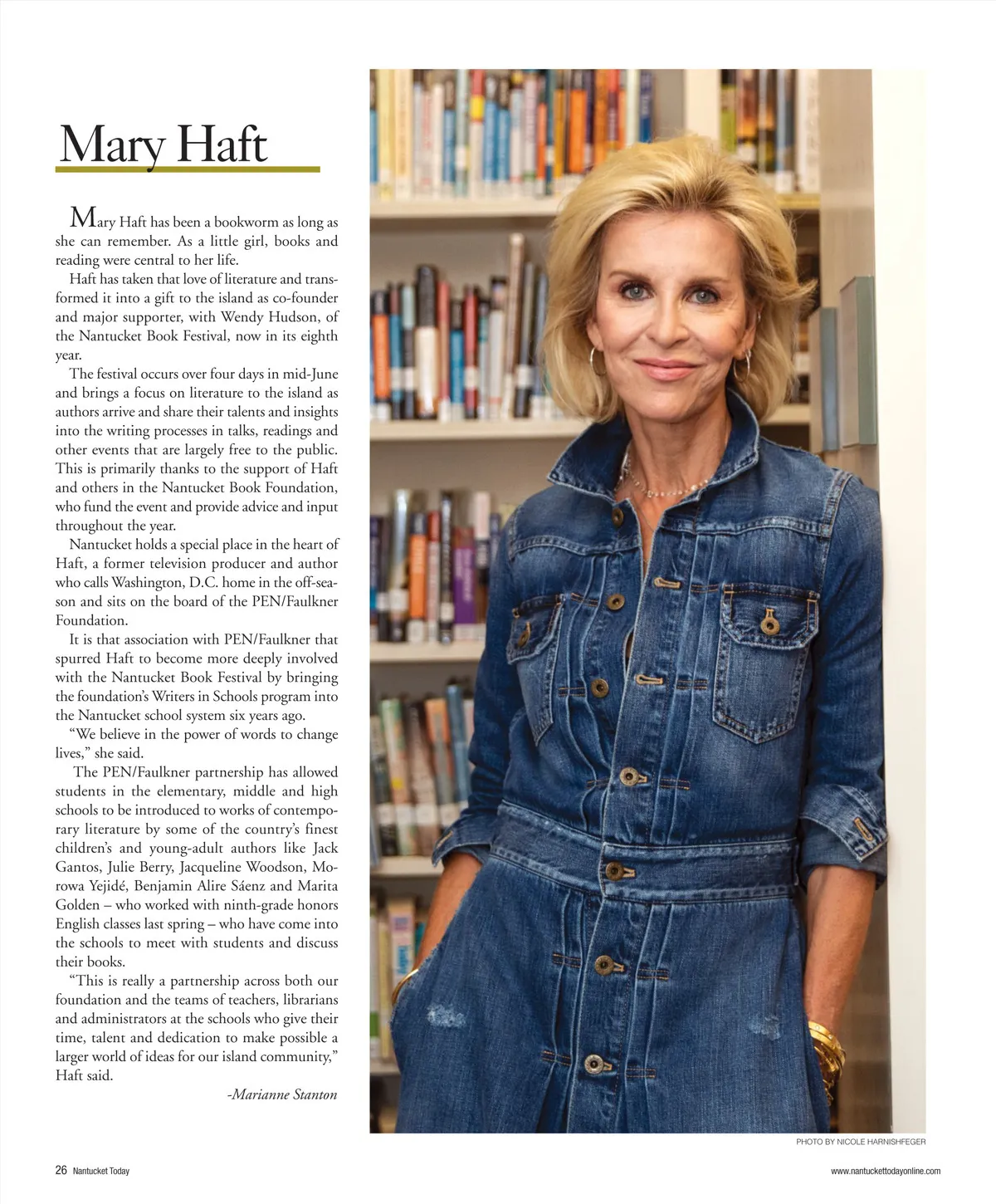 Mary Haft

Mary Haft has been a bookworm as long as she can remember. As a little girl, books and reading were central to her life.

Haft has taken that love of literature and transformed it into a gift to the island as co-founder and major supporter, with Wendy Hudson, of the Nantucket Book Festival, now in its eighth year.

The festival occurs over four days in mid-June and brings a focus on literature to the island as authors arrive and share their talents and insights into the writing processes in talks, readings and other events that are largely free to the public. This is primarily thanks to the support of Haft and others in the Nantucket Book Foundation, who fund the event and provide advice and input throughout the year.

Nantucket holds a special place in the heart of Haft, a former television producer and author who calls Washington, D.C. home in the off-season and sits on the board of the PEN/Faulkner Foundation.

It is that association with PEN/Faulkner that spurred Haft to become more deeply involved with the Nantucket Book Festival by bringing the foundation's Writers in Schools program into the Nantucket school system six years ago.

"We believe in the power of words to change lives," she said.

The PEN/Faulkner partnership has allowed students in the elementary, middle and high schools to be introduced to works of contemporary literature by some of the country's finest children's and young-adult authors like Jack Gantos, Julie Berry, Jacqueline Woodson, Morowa Yejidé, Benjamin Alire Sáenz and Marita Golden – who worked with ninth-grade honors English classes last spring – who have come into the schools to meet with students and discuss their books.

"This is really a partnership across both our foundation and the teams of teachers, librarians and administrators at the schools who give their time, talent and dedication to make possible a larger world of ideas for our island community," Haft said.

-Marianne Stanton

PHOTO BY NICOLE HARNISHFEGER

26 Nantucket Today

www.nantuckettodayonline.com